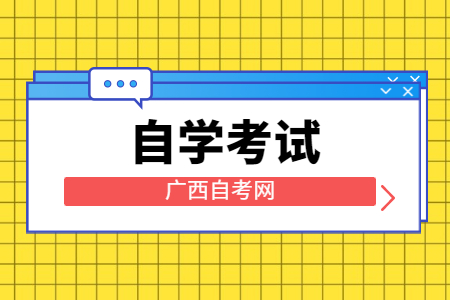 自学考试

广西自考网